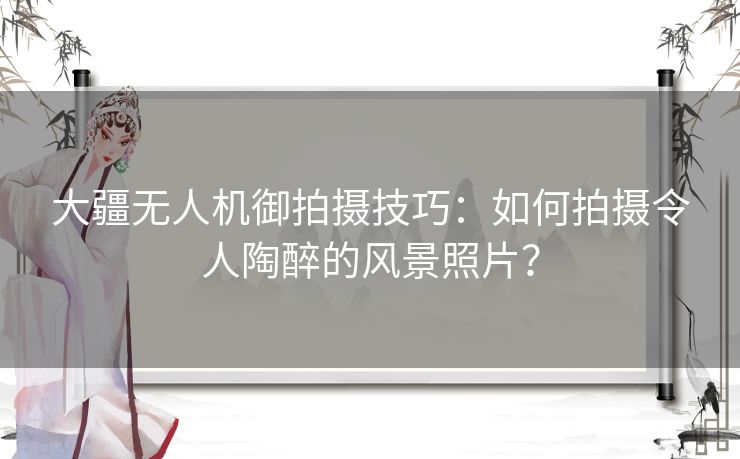 大疆无人机御拍摄技巧：如何拍摄令人陶醉的风景照片？